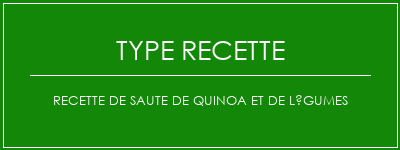 TYPE RECETTE

RECETTE DE SAUTE DE QUINOA ET DE L?GUMES